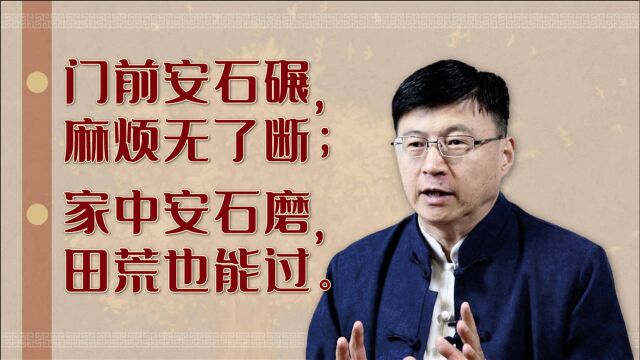 门前安石碾，
麻烦无了断；

家中安石磨，
田荒也能过。